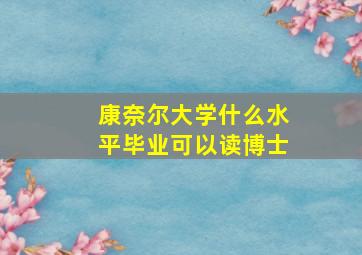 康奈尔大学什么水平毕业可以读博士